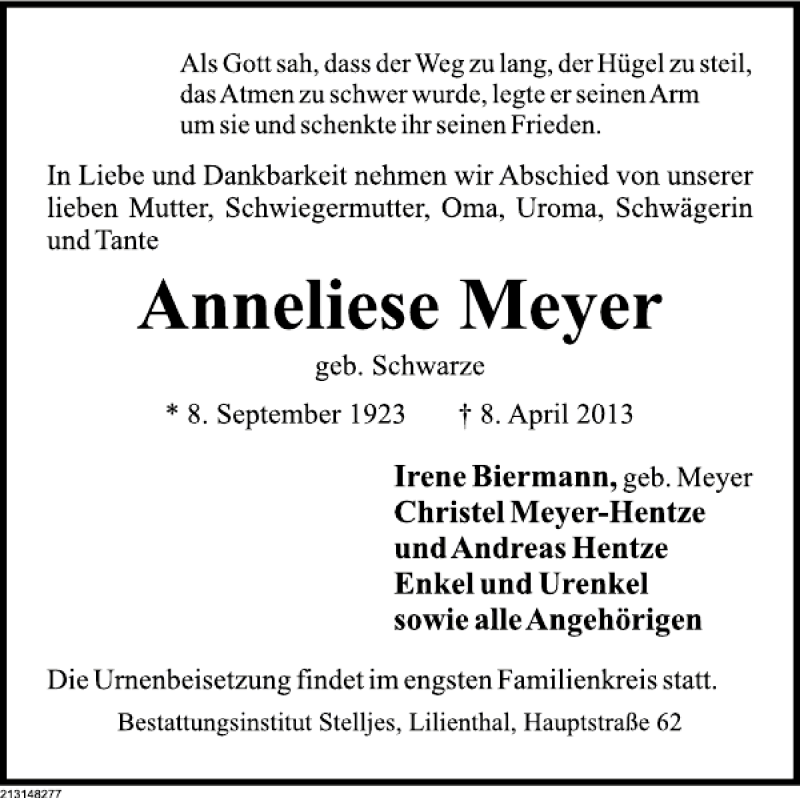 Als Gott sah, dass der Weg zu lang, der Hügel zu steil, das Atmen zu schwer wurde, legte er seinen Arm um sie und schenkte ihr seinen Frieden.

In Liebe und Dankbarkeit nehmen wir Abschied von unserer lieben Mutter, Schwiegermutter, Oma, Uroma, Schwägerin und Tante

Anneliese Meyer

geb. Schwarze

* 8. September 1923 † 8. April 2013

Irene Biermann, geb. Meyer
Christel Meyer-Hentze
und Andreas Hentze
Enkel und Urenkel
sowie alle Angehörigen

Die Urnenbeisetzung findet im engsten Familienkreis statt.

Bestattungsinstitut Stelljes, Lilienthal, Hauptstraße 62

213148277